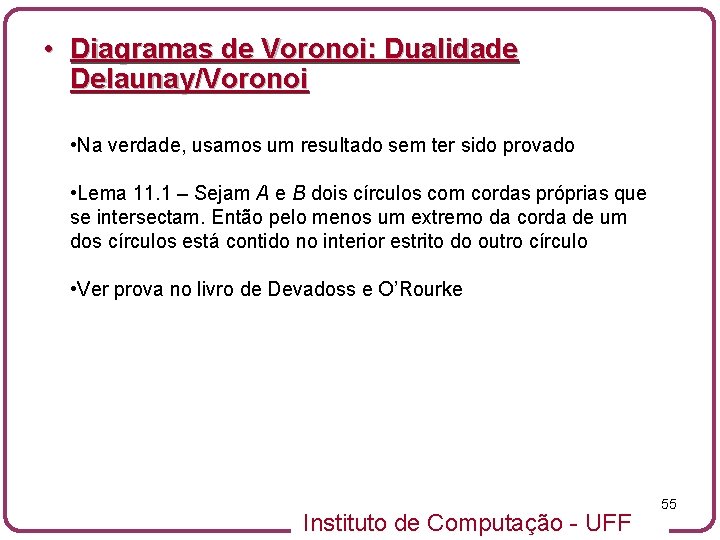 • Diagramas de Voronoi: Dualidade Delaunay/Voronoi

•Na verdade, usamos um resultado sem ter sido provado

•Lema 11.1 – Sejam $A$ e $B$ dois círculos com cordas próprias que se intersectam. Então pelo menos um extremo da corda de um dos círculos está contido no interior estrito do outro círculo

•Ver prova no livro de Devadoss e O'Rourke

55

Instituto de Computação - UFF